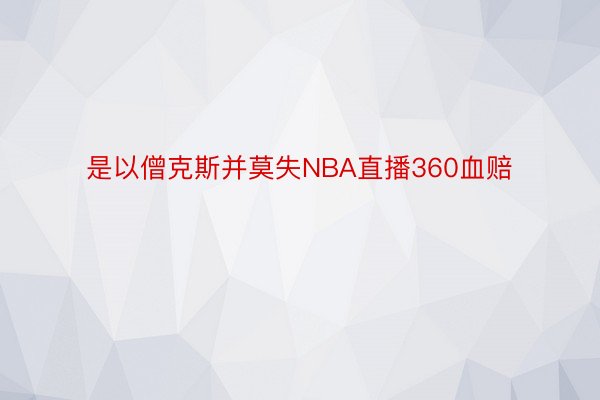 是以僧克斯并莫失NBA直播360血赔